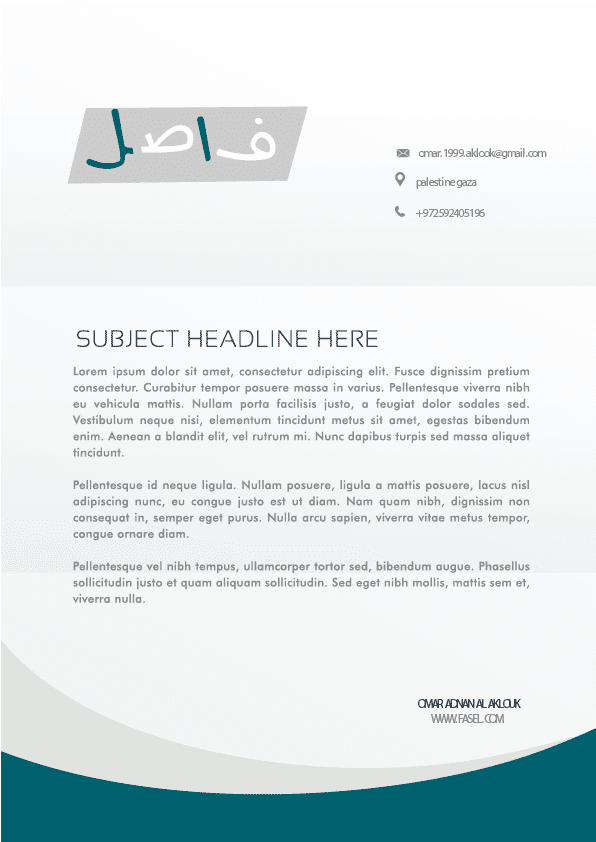 فاصل

omar.1999.aklook@gmail.com

palestine gaza

+972592405196

SUBJECT HEADLINE HERE

Lorem ipsum dolor sit amet, consectetur adipiscing elit. Fusce dignissim pretium consectetur. Curabitur tempor posuere massa in varius. Pellentesque viverra nibh eu vehicula mattis. Nullam porta facilisis justo, a feugiat dolor sodales sed. Vestibulum neque nisi, elementum tincidunt metus sit amet, egestas bibendum enim. Aenean a blandit elit, vel rutrum mi. Nunc dapibus turpis sed massa aliquet tincidunt.

Pellentesque id neque ligula. Nullam posuere, ligula a mattis posuere, lacus nisl adipiscing nunc, eu congue justo est ut diam. Nam quam nibh, dignissim non consequat in, semper eget purus. Nulla arcu sapien, viverra vitae metus tempor, congue ornare diam.

Pellentesque vel nibh tempus, ullamcorper tortor sed, bibendum augue. Phasellus sollicitudin justo et quam aliquam sollicitudin. Sed eget nibh mollis, mattis sem et, viverra nulla.

OMAR ADNAN AL AKLOUK
WWW.FASEL.COM